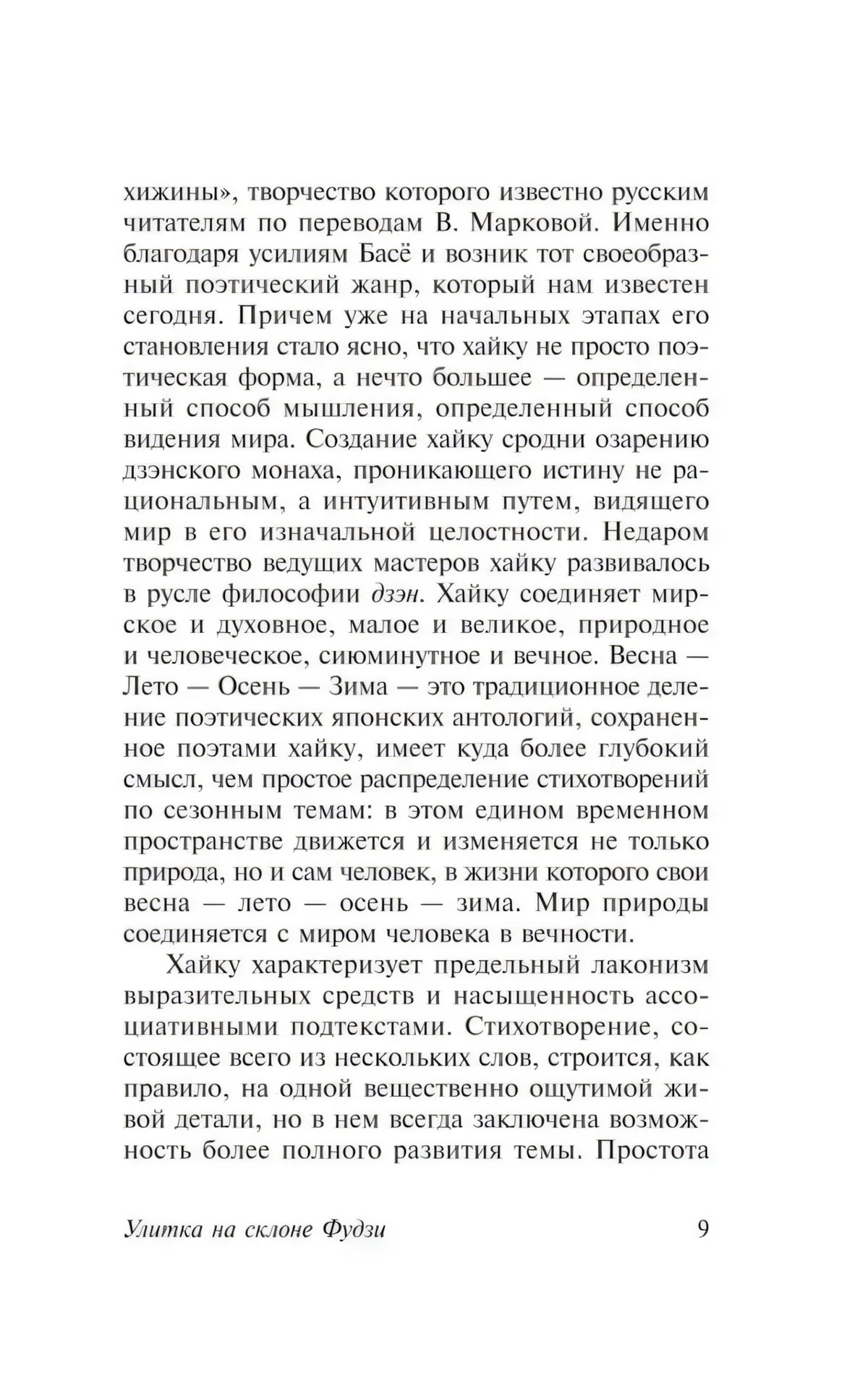 хижины», творчество которого известно русским читателям по переводам В. Марковой. Именно благодаря усилиям Басё и возник тот своеобразный поэтический жанр, который нам известен сегодня. Причем уже на начальных этапах его становления стало ясно, что хайку не просто поэтическая форма, а нечто большее — определенный способ мышления, определенный способ видения мира. Создание хайку сродни озарению дзэнского монаха, проникающего истину не рациональным, а интуитивным путем, видящего мир в его изначальной целостности. Недаром творчество ведущих мастеров хайку развивалось в русле философии дзэн. Хайку соединяет мирское и духовное, малое и великое, природное и человеческое, сиюминутное и вечное. Весна — Лето — Осень — Зима — это традиционное деление поэтических японских антологий, сохраненное поэтами хайку, имеет куда более глубокий смысл, чем простое распределение стихотворений по сезонным темам: в этом едином временном пространстве движется и изменяется не только природа, но и сам человек, в жизни которого свои весна — лето — осень — зима. Мир природы соединяется с миром человека в вечности.

Хайку характеризует предельный лаконизм выразительных средств и насыщенность ассоциативными подтекстами. Стихотворение, состоящее всего из нескольких слов, строится, как правило, на одной вещественно ощутимой живой детали, но в нем всегда заключена возможность более полного развития темы. Простота

Улитка на склоне Фудзи 9